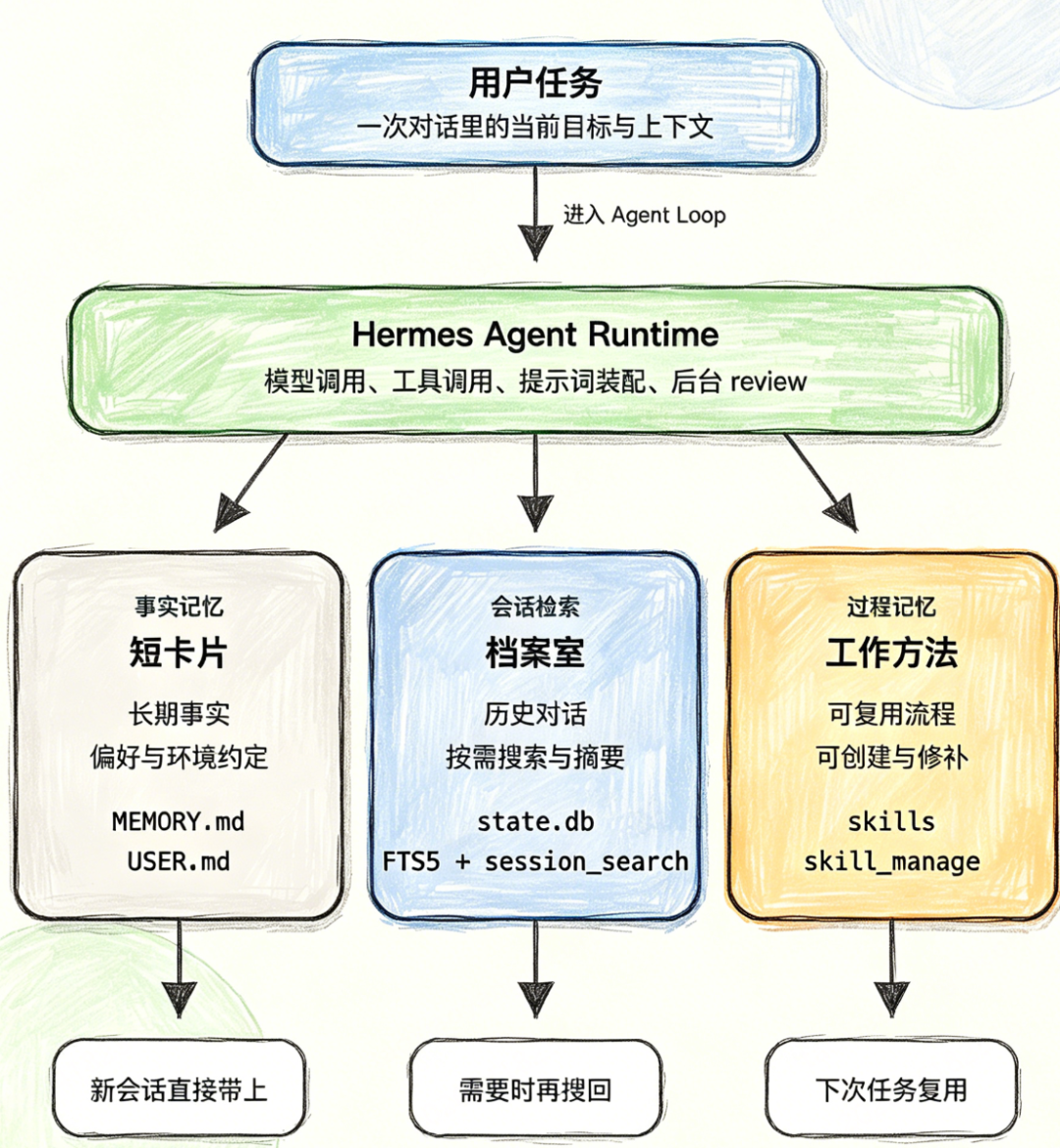 用户任务
一次对话里的当前目标与上下文

进入 Agent Loop

Hermes Agent Runtime
模型调用、工具调用、提示词装配、后台 review

事实记忆
短卡片
长期事实
偏好与环境约定
MEMORY.md
USER.md

会话检索
档案室
历史对话
按需搜索与摘要
state.db
FTS5 + session_search

过程记忆
工作方法
可复用流程
可创建与修补
skills
skill_manage

新会话直接带上

需要时再搜回

下次任务复用